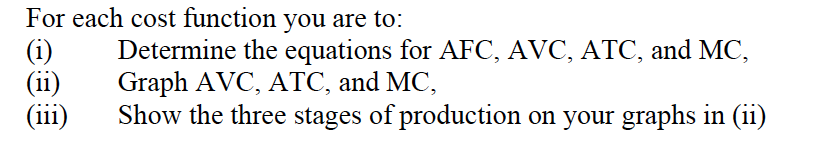 For each cost function you are to:
(i) Determine the equations for AFC, AVC, ATC, and MC,
(ii) Graph AVC, ATC, and MC,
(iii) Show the three stages of production on your graphs in (ii)